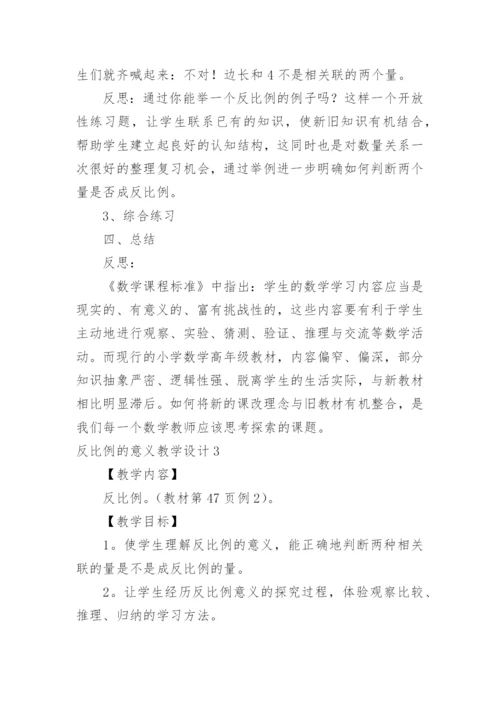 生们就齐喊起来：不对！边长和 4 不是相关联的两个量。

反思：通过你能举一个反比例的例子吗？这样一个开放性练习题，让学生联系已有的知识，使新旧知识有机结合，帮助学生建立起良好的认知结构，这同时也是对数量关系一次很好的整理复习机会，通过举例进一步明确如何判断两个量是否成反比例。

3、综合练习

四、总结

反思：

《数学课程标准》中指出：学生的数学学习内容应当是现实的、有意义的、富有挑战性的，这些内容要有利于学生主动地进行观察、实验、猜测、验证、推理与交流等数学活动。而现行的小学数学高年级教材，内容偏窄、偏深，部分知识抽象严密、逻辑性强、脱离学生的生活实际，与新教材相比明显滞后。如何将新的课改理念与旧教材有机整合，是我们每一个数学教师应该思考探索的课题。

反比例的意义教学设计 3

【教学内容】

反比例。（教材第 47 页例 2）。

【教学目标】

1。使学生理解反比例的意义，能正确地判断两种相关联的量是不是成反比例的量。

2。让学生经历反比例意义的探究过程，体验观察比较、推理、归纳的学习方法。